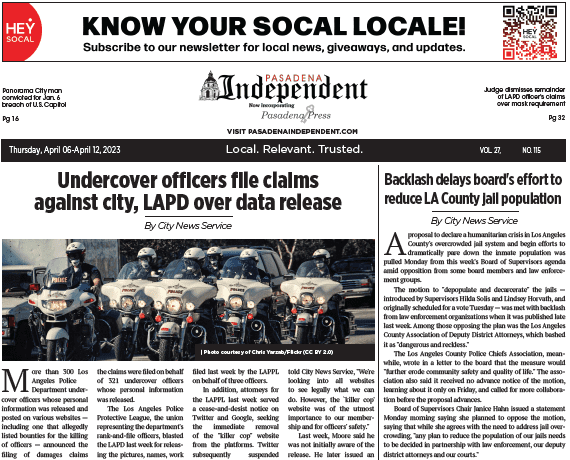 HEY SOCAL

KNOW YOUR SOCAL LOCALE!

Subscribe to our newsletter for local news, giveaways, and updates.

HEY SOCAL

Panorama City man convicted for Jan. 6 breach of U.S. Capitol

Pg 16

PASADENA Independent

Now incorporating Pasadena Press

Judge dismisses remainder of LAPD officer's claims over mask requirement

Pg 32

VISIT PASADENAINDEPENDENT.COM

Thursday, April 06-April 12, 2023

Local. Relevant. Trusted.

VOL. 27, NO. 115

Undercover officers file claims against city, LAPD over data release

By City News Service

| Photo courtesy of Chris Yarzab/Flickr (CC BY 2.0)

More than 300 Los Angeles Police Department undercover officers whose personal information was released and posted on various websites — including one that allegedly listed bounties for the killing of officers — announced the filing of damages claims the claims were filed on behalf of 321 undercover officers whose personal information was released.

The Los Angeles Police Protective League, the union representing the department's rank-and-file officers, blasted the LAPD last week for releasing the pictures, names, work filed last week by the LAPPL on behalf of three officers.

In addition, attorneys for the LAPPL last week served a cease-and-desist notice on Twitter and Google, seeking the immediate removal of the "killer cop" website from the platforms. Twitter subsequently suspended told City News Service, "We're looking into all websites to see legally what we can do. However, the 'killer cop' website was of the utmost importance to our membership and for officers' safety."

Last week, Moore said he was not initially aware of the release. He later issued an

Backlash delays board's effort to reduce LA County jail population

By City News Service

A proposal to declare a humanitarian crisis in Los Angeles County's overcrowded jail system and begin efforts to dramatically pare down the inmate population was pulled Monday from this week's Board of Supervisors agenda amid opposition from some board members and law enforcement groups.

The motion to "depopulate and decarcerate" the jails — introduced by Supervisors Hilda Solis and Lindsey Horvath, and originally scheduled for a vote Tuesday — was met with backlash from law enforcement organizations when it was published late last week. Among those opposing the plan was the Los Angeles County Association of Deputy District Attorneys, which bashed it as "dangerous and reckless."

The Los Angeles County Police Chiefs Association, meanwhile, wrote in a letter to the board that the measure would "further erode community safety and quality of life." The association also said it received no advance notice of the motion, learning about it only on Friday, and called for more collaboration before the proposal advances.

Board of Supervisors Chair Janice Hahn issued a statement Monday morning saying she planned to oppose the motion, saying that while she agrees with the need to address jail overcrowding, "any plan to reduce the population of our jails needs to be decided in partnership with law enforcement, our deputy district attorneys and our courts."